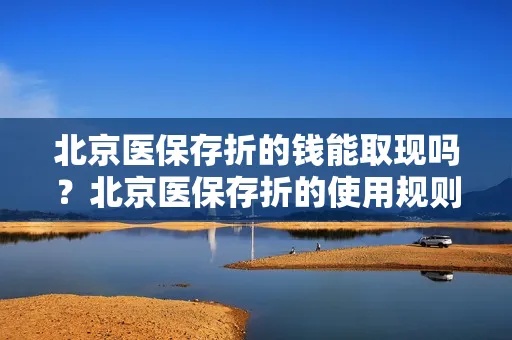 北京医保存折的钱能取现吗？北京医保存折的使用规则